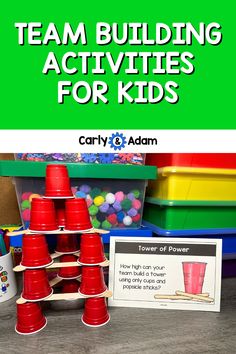 TEAM BUILDING ACTIVITIES FOR KIDS

Carly & Adam

Tower of Power

How high can your team build a tower using only cups and popsicle sticks?